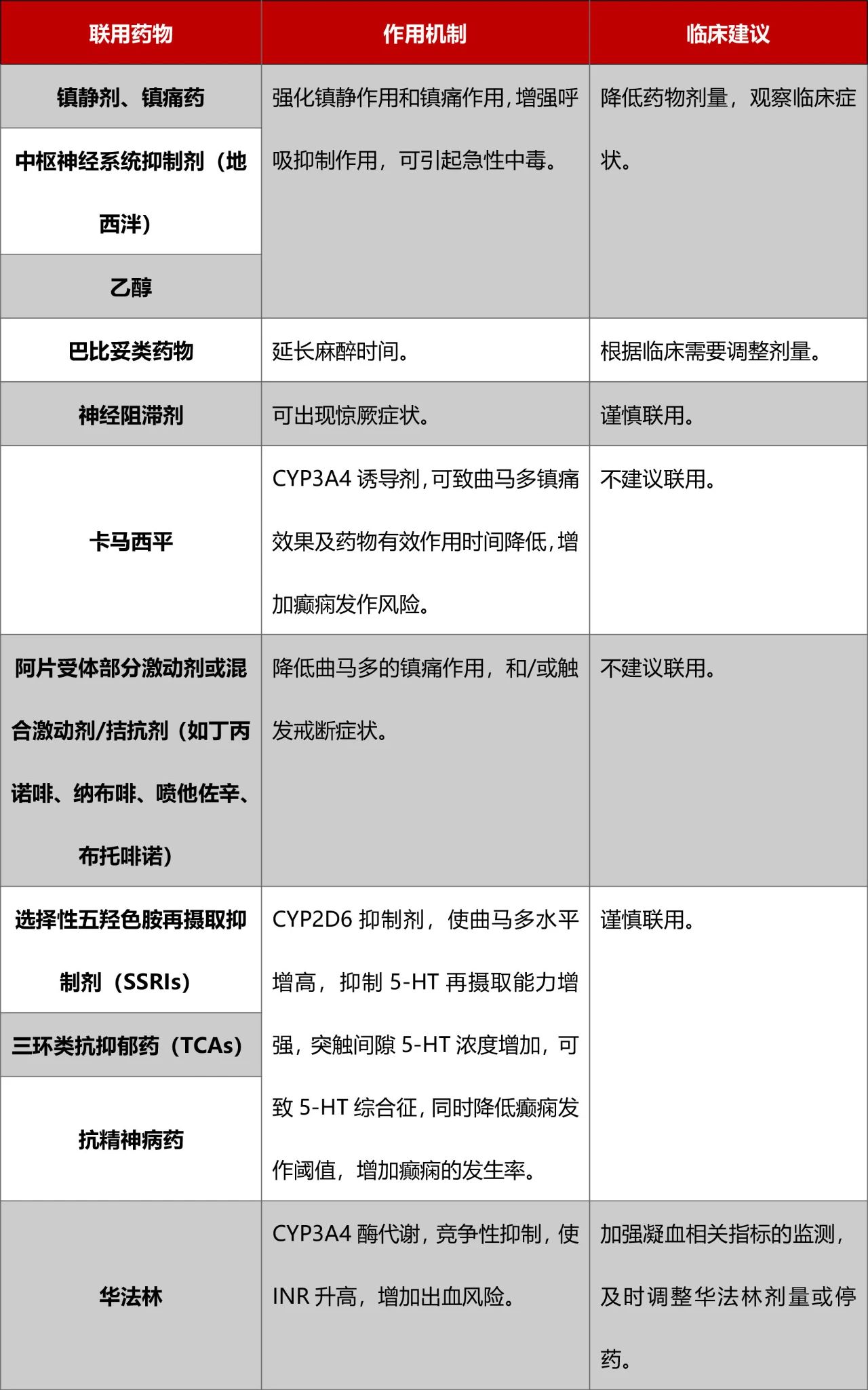 | 联用药物 | 作用机制 | 临床建议 |
|---|---|---|
| 镇静剂、镇痛药 | 强化镇静作用和镇痛作用，增强呼吸抑制作用，可引起急性中毒。 | 降低药物剂量，观察临床症状。 |
| 中枢神经系统抑制剂（地西泮） | | |
| 乙醇 | | |
| 巴比妥类药物 | 延长麻醉时间。 | 根据临床需要调整剂量。 |
| 神经阻滞剂 | 可出现惊厥症状。 | 谨慎联用。 |
| 卡马西平 | CYP3A4 诱导剂，可致曲马多镇痛效果及药物有效作用时间降低，增加癫痫发作风险。 | 不建议联用。 |
| 阿片受体部分激动剂或混合激动剂/拮抗剂（如丁丙诺啡、纳布啡、喷他佐辛、布托啡诺） | 降低曲马多的镇痛作用，和/或触发戒断症状。 | 不建议联用。 |
| 选择性五羟色胺再摄取抑制剂（SSRIs） | CYP2D6 抑制剂，使曲马多水平增高，抑制 5-HT 再摄取能力增强，突触间隙 5-HT 浓度增加，可致 5-HT 综合征，同时降低癫痫发作阈值，增加癫痫的发生率。 | 谨慎联用。 |
| 三环类抗抑郁药（TCAs） | | |
| 抗精神病药 | | |
| 华法林 | CYP3A4 酶代谢，竞争性抑制，使 INR 升高，增加出血风险。 | 加强凝血相关指标的监测，及时调整华法林剂量或停药。 |